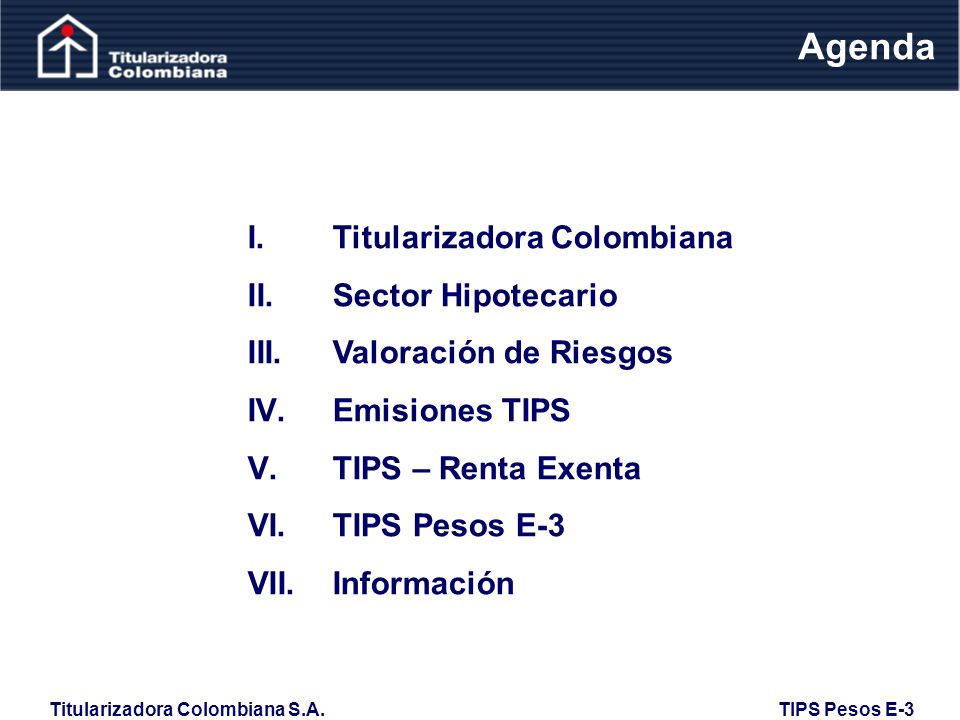 Titularizadora Colombiana

Agenda

I. Titularizadora Colombiana
II. Sector Hipotecario
III. Valoración de Riesgos
IV. Emisiones TIPS
V. TIPS – Renta Exenta
VI. TIPS Pesos E-3
VII. Información

Titularizadora Colombiana S.A.

TIPS Pesos E-3